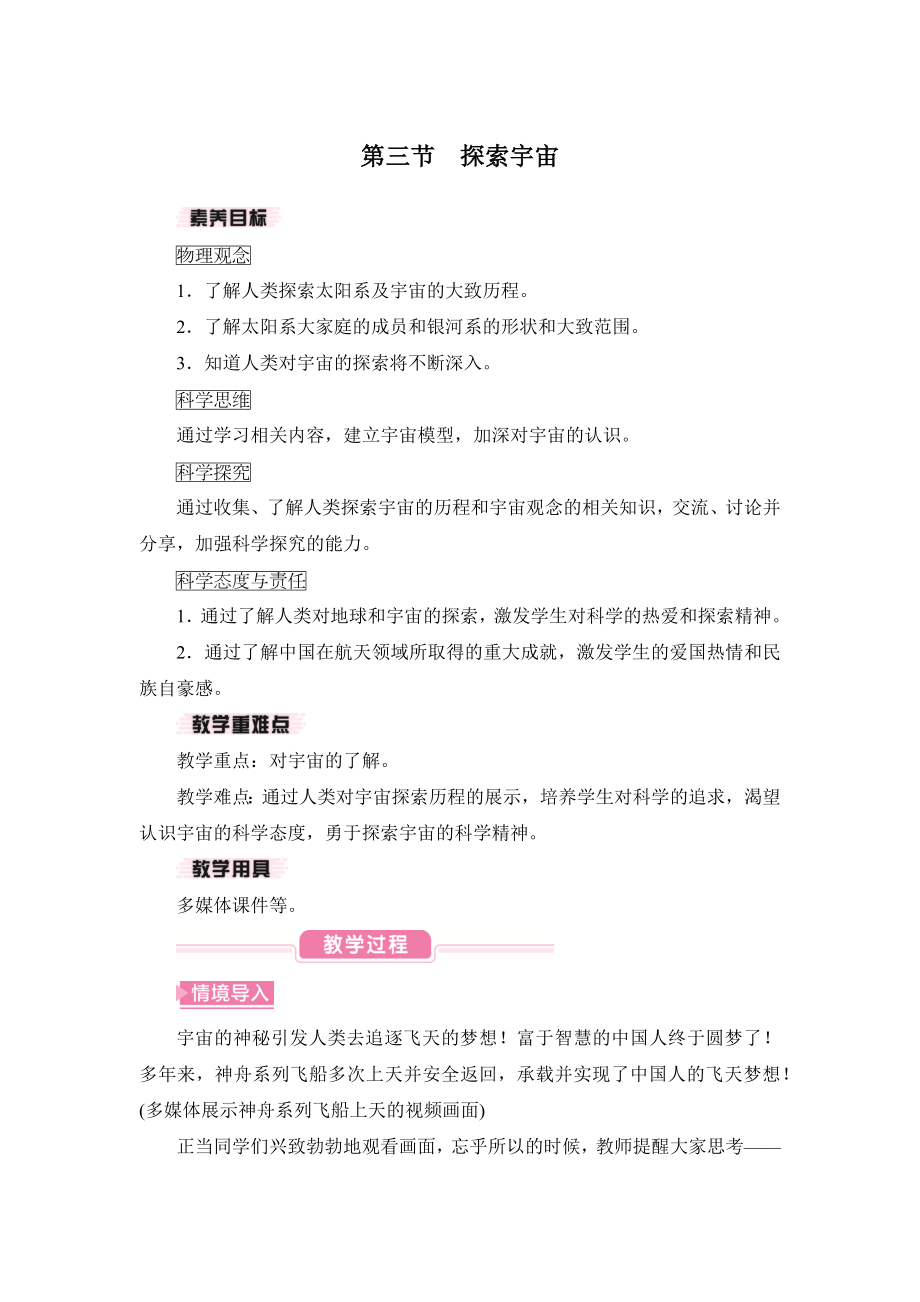 第三节　探索宇宙

素养目标

物理观念

1．了解人类探索太阳系及宇宙的大致历程。

2．了解太阳系大家庭的成员和银河系的形状和大致范围。

3．知道人类对宇宙的探索将不断深入。

科学思维

通过学习相关内容，建立宇宙模型，加深对宇宙的认识。

科学探究

通过收集、了解人类探索宇宙的历程和宇宙观念的相关知识，交流、讨论并分享，加强科学探究的能力。

科学态度与责任

1．通过了解人类对地球和宇宙的探索，激发学生对科学的热爱和探索精神。

2．通过了解中国在航天领域所取得的重大成就，激发学生的爱国热情和民族自豪感。

教学重难点

教学重点：对宇宙的了解。

教学难点：通过人类对宇宙探索历程的展示，培养学生对科学的追求，渴望认识宇宙的科学态度，勇于探索宇宙的科学精神。

教学用具

多媒体课件等。

教学过程

情境导入

宇宙的神秘引发人类去追逐飞天的梦想！富于智慧的中国人终于圆梦了！多年来，神舟系列飞船多次上天并安全返回，承载并实现了中国人的飞天梦想！(多媒体展示神舟系列飞船上天的视频画面)

正当同学们兴致勃勃地观看画面，忘乎所以的时候，教师提醒大家思考——